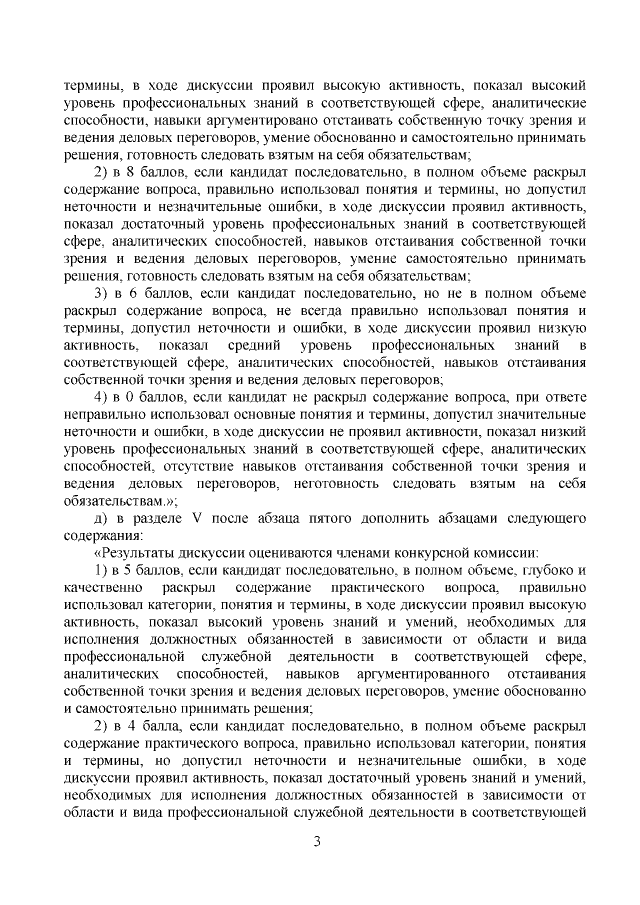 термины, в ходе дискуссии проявил высокую активность, показал высокий уровень профессиональных знаний в соответствующей сфере, аналитические способности, навыки аргументировано отстаивать собственную точку зрения и ведения деловых переговоров, умение обоснованно и самостоятельно принимать решения, готовность следовать взятым на себя обязательствам;

2) в 8 баллов, если кандидат последовательно, в полном объеме раскрыл содержание вопроса, правильно использовал понятия и термины, но допустил неточности и незначительные ошибки, в ходе дискуссии проявил активность, показал достаточный уровень профессиональных знаний в соответствующей сфере, аналитических способностей, навыков отстаивания собственной точки зрения и ведения деловых переговоров, умение самостоятельно принимать решения, готовность следовать взятым на себя обязательствам;

3) в 6 баллов, если кандидат последовательно, но не в полном объеме раскрыл содержание вопроса, не всегда правильно использовал понятия и термины, допустил неточности и ошибки, в ходе дискуссии проявил низкую активность, показал средний уровень профессиональных знаний в соответствующей сфере, аналитических способностей, навыков отстаивания собственной точки зрения и ведения деловых переговоров;

4) в 0 баллов, если кандидат не раскрыл содержание вопроса, при ответе неправильно использовал основные понятия и термины, допустил значительные неточности и ошибки, в ходе дискуссии не проявил активности, показал низкий уровень профессиональных знаний в соответствующей сфере, аналитических способностей, отсутствие навыков отстаивания собственной точки зрения и ведения деловых переговоров, неготовность следовать взятым на себя обязательствам.»;

д) в разделе V после абзаца пятого дополнить абзацами следующего содержания:

«Результаты дискуссии оцениваются членами конкурсной комиссии:

1) в 5 баллов, если кандидат последовательно, в полном объеме, глубоко и качественно раскрыл содержание практического вопроса, правильно использовал категории, понятия и термины, в ходе дискуссии проявил высокую активность, показал высокий уровень знаний и умений, необходимых для исполнения должностных обязанностей в зависимости от области и вида профессиональной служебной деятельности в соответствующей сфере, аналитических способностей, навыков аргументированного отстаивания собственной точки зрения и ведения деловых переговоров, умение обоснованно и самостоятельно принимать решения;

2) в 4 балла, если кандидат последовательно, в полном объеме раскрыл содержание практического вопроса, правильно использовал категории, понятия и термины, но допустил неточности и незначительные ошибки, в ходе дискуссии проявил активность, показал достаточный уровень знаний и умений, необходимых для исполнения должностных обязанностей в зависимости от области и вида профессиональной служебной деятельности в соответствующей

3